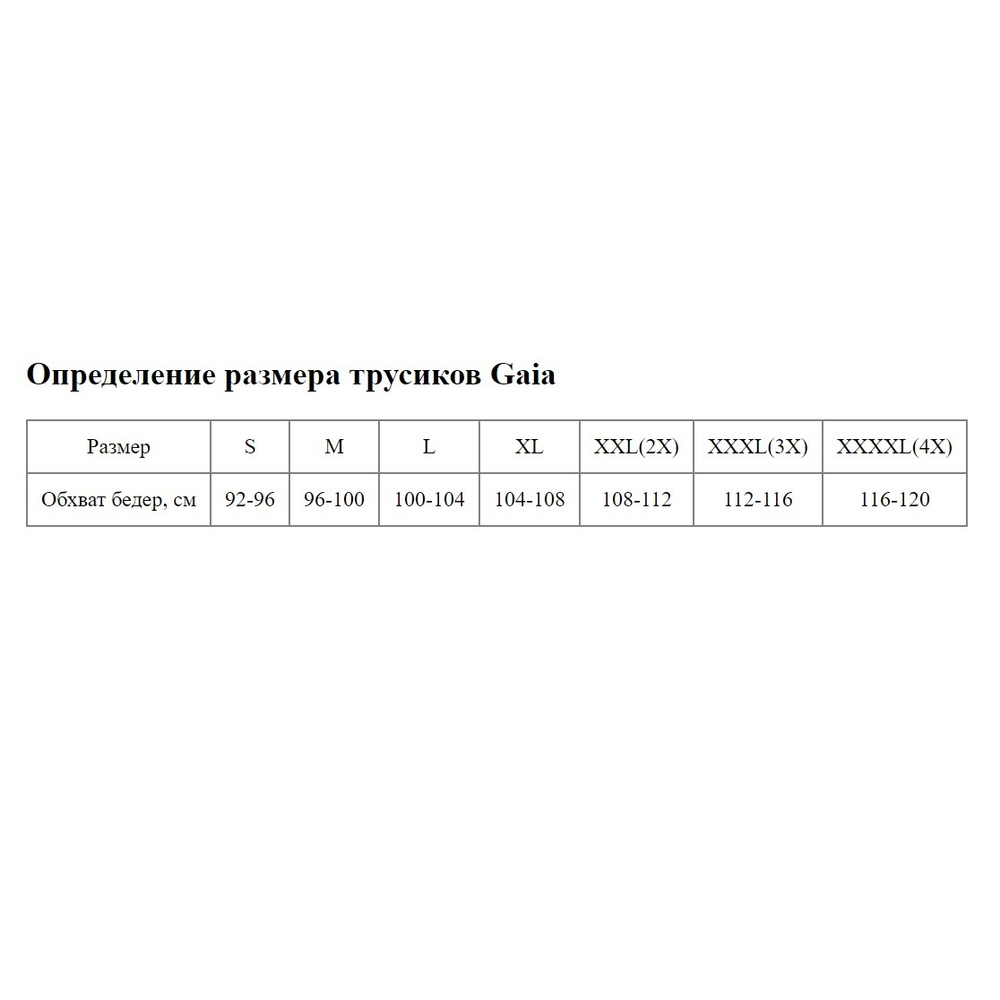 Определение размера трусиков Gaia

| Размер | S | M | L | XL | XXL(2X) | XXXL(3X) | XXXXL(4X) |
|---|---|---|---|---|---|---|---|
| Обхват бедер, см | 92-96 | 96-100 | 100-104 | 104-108 | 108-112 | 112-116 | 116-120 |